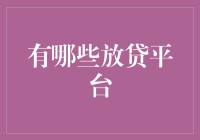 有哪些放贷平台